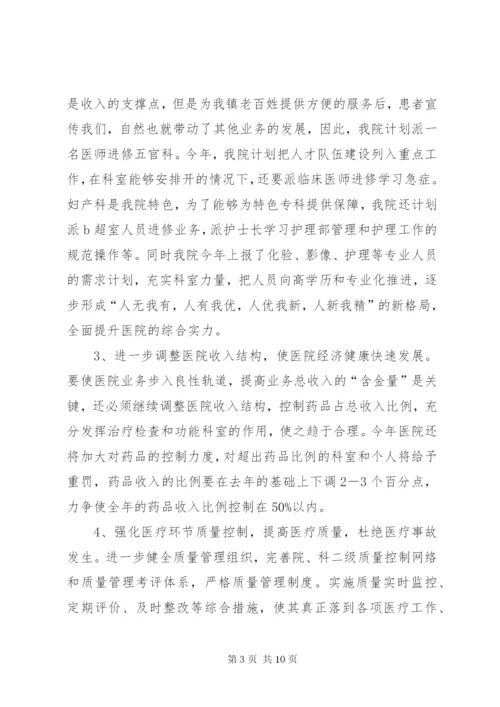 是收入的支撑点，但是为我镇老百姓提供方便的服务后，患者宣传我们，自然也就带动了其他业务的发展，因此，我院计划派一名医师进修五官科。今年，我院计划把人才队伍建设列入重点工作，在科室能够安排开的情况下，还要派临床医师进修学习急症。妇产科是我院特色，为了能够为特色专科提供保障，我院还计划派b超室人员进修业务，派护士长学习护理部管理和护理工作的规范操作等。同时我院今年上报了化验、影像、护理等专业人员的需求计划，充实科室力量，把人员向高学历和专业化推进，逐步形成“人无我有，人有我优，人优我新，人新我精”的新格局，全面提升医院的综合实力。

3、进一步调整医院收入结构，使医院经济健康快速发展。要使医院业务步入良性轨道，提高业务总收入的“含金量”是关键，还必须继续调整医院收入结构，控制药品占总收入比例，充分发挥治疗检查和功能科室的作用，使之趋于合理。今年医院还将加大对药品的控制力度，对超出药品比例的科室和个人将给予重罚，药品收入的比例要在去年的基础上下调2—3个百分点，力争使全年的药品收入比例控制在50%以内。

4、强化医疗环节质量控制，提高医疗质量，杜绝医疗事故发生。进一步健全质量管理组织，完善院、科二级质量控制网络和质量管理考评体系，严格质量管理制度。实施质量实时监控、定期评价、及时整改等综合措施，使其真正落到各项医疗工作、

第3页 共10页